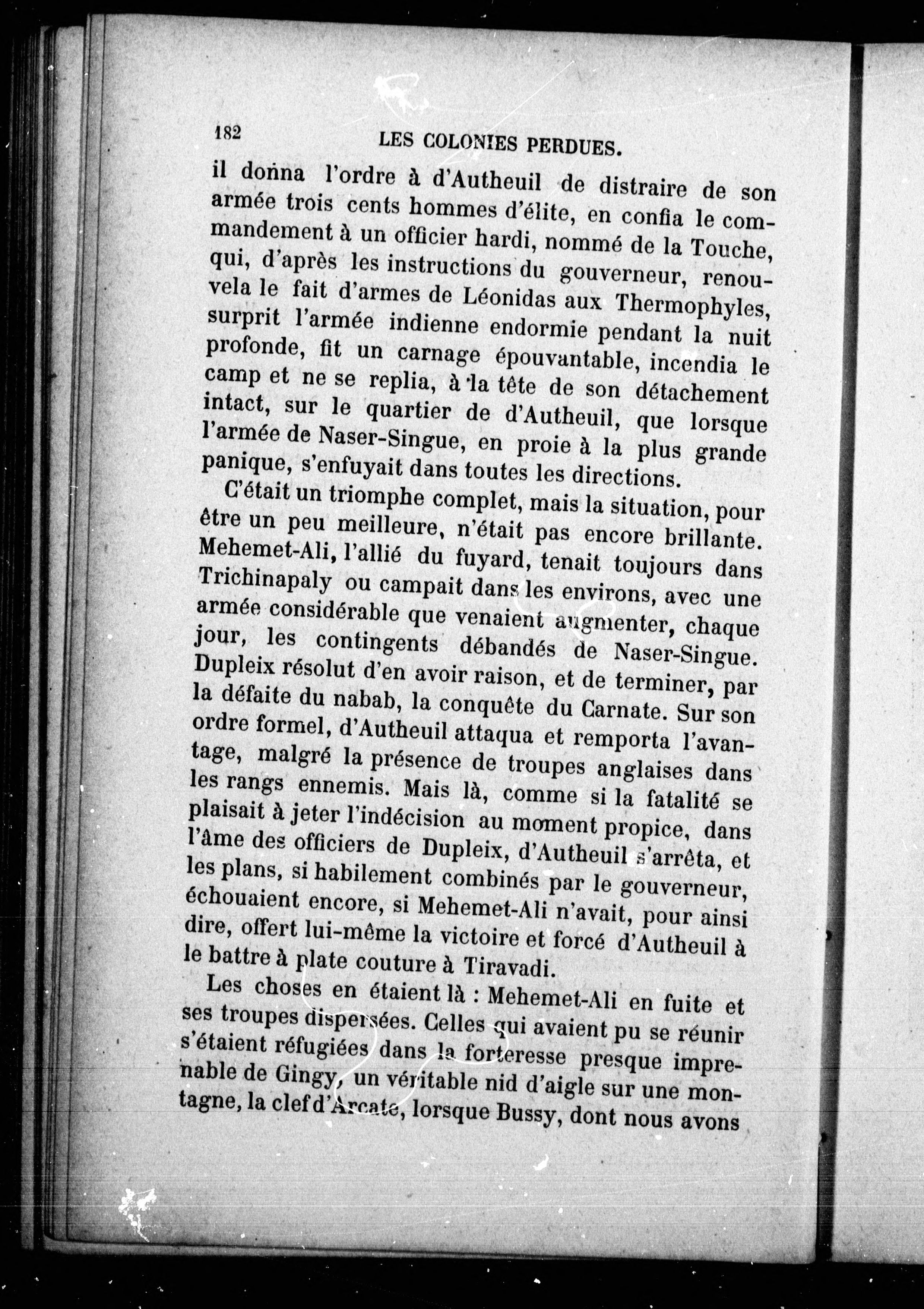 182 LES COLONIES PERDUES.

il donna l'ordre à d'Autheuil de distraire de son armée trois cents hommes d'élite, en confia le commandement à un officier hardi, nommé de la Touche, qui, d'après les instructions du gouverneur, renouvela le fait d'armes de Léonidas aux Thermophyles, surprit l'armée indienne endormie pendant la nuit profonde, fit un carnage épouvantable, incendia le camp et ne se replia, à la tête de son détachement intact, sur le quartier de d'Autheuil, que lorsque l'armée de Naser-Singue, en proie à la plus grande panique, s'enfuyait dans toutes les directions.

C'était un triomphe complet, mais la situation, pour être un peu meilleure, n'était pas encore brillante. Mehemet-Ali, l'allié du fuyard, tenait toujours dans Trichinapaly ou campait dans les environs, avec une armée considérable que venaient augmenter, chaque jour, les contingents débandés de Naser-Singue. Dupleix résolut d'en avoir raison, et de terminer, par la défaite du nabab, la conquête du Carnate. Sur son ordre formel, d'Autheuil attaqua et remporta l'avantage, malgré la présence de troupes anglaises dans les rangs ennemis. Mais là, comme si la fatalité se plaisait à jeter l'indécision au moment propice, dans l'âme des officiers de Dupleix, d'Autheuil s'arrêta, et les plans, si habilement combinés par le gouverneur, échouaient encore, si Mehemet-Ali n'avait, pour ainsi dire, offert lui-même la victoire et forcé d'Autheuil à le battre à plate couture à Tiravadi.

Les choses en étaient là : Mehemet-Ali en fuite et ses troupes dispersées. Celles qui avaient pu se réunir s'étaient réfugiées dans la forteresse presque imprenable de Gingy, un véritable nid d'aigle sur une montagne, la clef d'Arcate, lorsque Bussy, dont nous avons